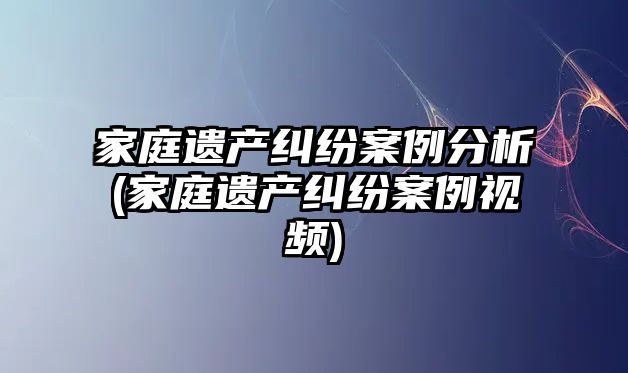 家庭遗产纠纷案例分析(家庭遗产纠纷案例视频)